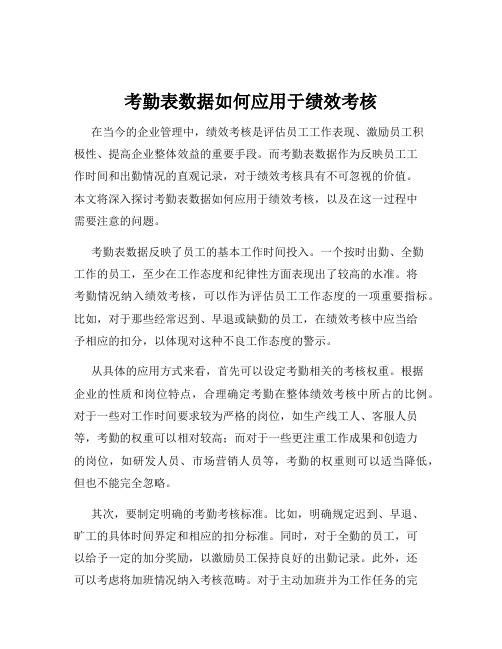 考勤表数据如何应用于绩效考核

在当今的企业管理中，绩效考核是评估员工工作表现、激励员工积极性、提高企业整体效益的重要手段。而考勤表数据作为反映员工工作时间和出勤情况的直观记录，对于绩效考核具有不可忽视的价值。本文将深入探讨考勤表数据如何应用于绩效考核，以及在这一过程中需要注意的问题。

考勤表数据反映了员工的基本工作时间投入。一个按时出勤、全勤工作的员工，至少在工作态度和纪律性方面表现出了较高的水准。将考勤情况纳入绩效考核，可以作为评估员工工作态度的一项重要指标。比如，对于那些经常迟到、早退或缺勤的员工，在绩效考核中应当给予相应的扣分，以体现对这种不良工作态度的警示。

从具体的应用方式来看，首先可以设定考勤相关的考核权重。根据企业的性质和岗位特点，合理确定考勤在整体绩效考核中所占的比例。对于一些对工作时间要求较为严格的岗位，如生产线工人、客服人员等，考勤的权重可以相对较高；而对于一些更注重工作成果和创造力的岗位，如研发人员、市场营销人员等，考勤的权重则可以适当降低，但也不能完全忽略。

其次，要制定明确的考勤考核标准。比如，明确规定迟到、早退、旷工的具体时间界定和相应的扣分标准。同时，对于全勤的员工，可以给予一定的加分奖励，以激励员工保持良好的出勤记录。此外，还可以考虑将加班情况纳入考核范畴。对于主动加班并为工作任务的完